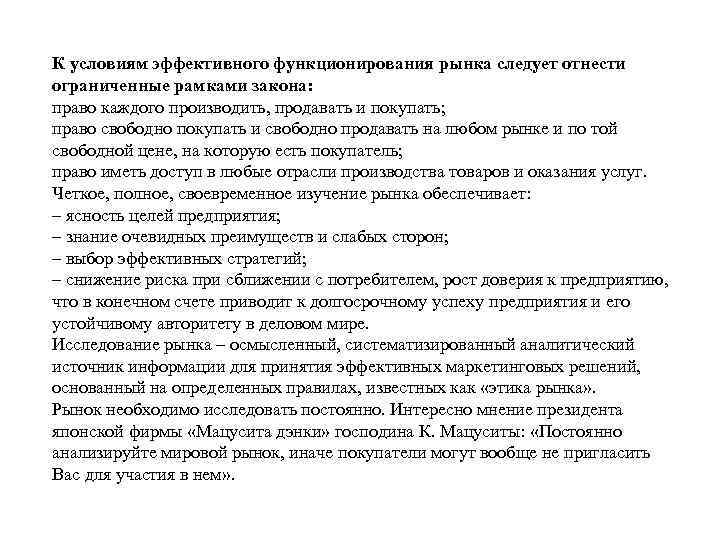 К условиям эффективного функционирования рынка следует отнести ограниченные рамками закона:
право каждого производить, продавать и покупать;
право свободно покупать и свободно продавать на любом рынке и по той свободной цене, на которую есть покупатель;
право иметь доступ в любые отрасли производства товаров и оказания услуг.
Четкое, полное, своевременное изучение рынка обеспечивает:
– ясность целей предприятия;
– знание очевидных преимуществ и слабых сторон;
– выбор эффективных стратегий;
– снижение риска при сближении с потребителем, рост доверия к предприятию, что в конечном счете приводит к долгосрочному успеху предприятия и его устойчивому авторитету в деловом мире.
Исследование рынка – осмысленный, систематизированный аналитический источник информации для принятия эффективных маркетинговых решений, основанный на определенных правилах, известных как «этика рынка».
Рынок необходимо исследовать постоянно. Интересно мнение президента японской фирмы «Мацусита дэнки» господина К. Мацуситы: «Постоянно анализируйте мировой рынок, иначе покупатели могут вообще не пригласить Вас для участия в нем».